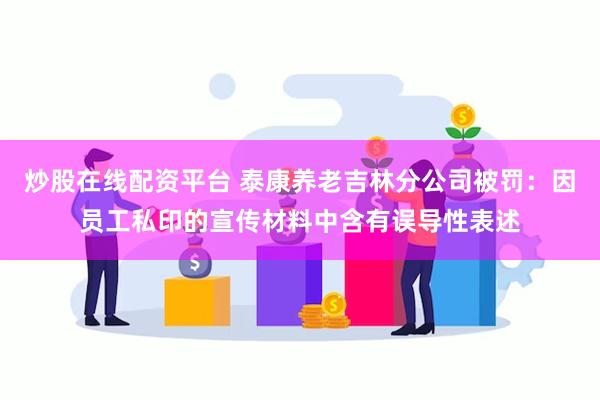 炒股在线配资平台 泰康养老吉林分公司被罚：因员工私印的宣传材料中含有误导性表述